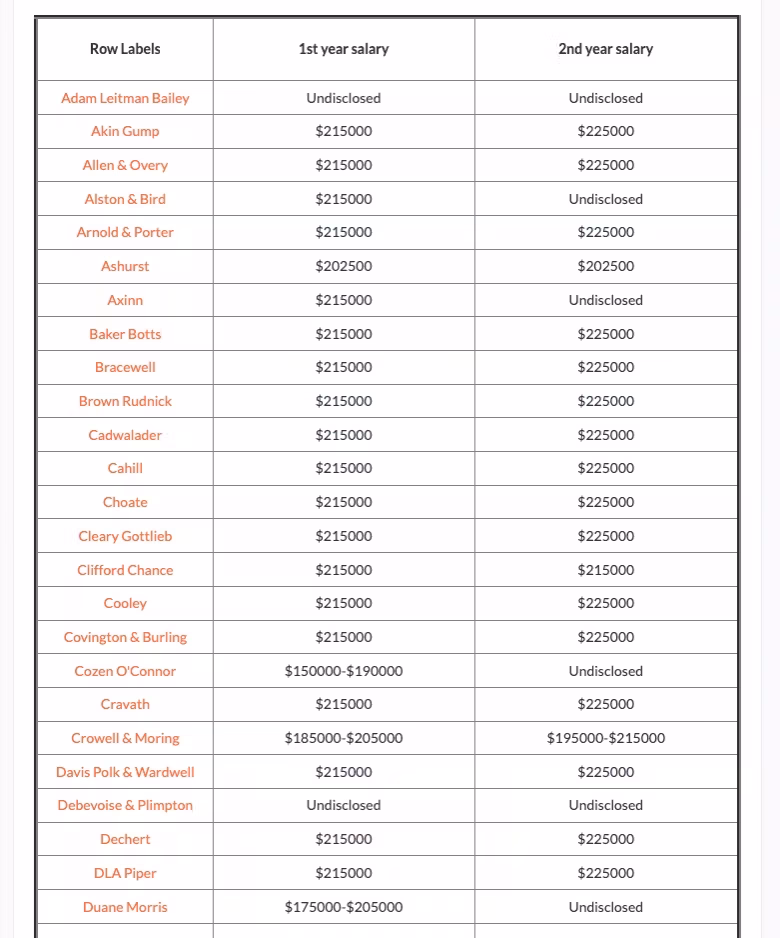 | Row Labels | 1st year salary | 2nd year salary |
|---|---|---|
| Adam Leitman Bailey | Undisclosed | Undisclosed |
| Akin Gump | \$215000 | \$225000 |
| Allen & Overy | \$215000 | \$225000 |
| Alston & Bird | \$215000 | Undisclosed |
| Arnold & Porter | \$215000 | \$225000 |
| Ashurst | \$202500 | \$202500 |
| Axinn | \$215000 | Undisclosed |
| Baker Botts | \$215000 | \$225000 |
| Bracewell | \$215000 | \$225000 |
| Brown Rudnick | \$215000 | \$225000 |
| Cadwalader | \$215000 | \$225000 |
| Cahill | \$215000 | \$225000 |
| Choate | \$215000 | \$225000 |
| Cleary Gottlieb | \$215000 | \$225000 |
| Clifford Chance | \$215000 | \$215000 |
| Cooley | \$215000 | \$225000 |
| Covington & Burling | \$215000 | \$225000 |
| Cozen O'Connor | \$150000-\$190000 | Undisclosed |
| Cravath | \$215000 | \$225000 |
| Crowell & Moring | \$185000-\$205000 | \$195000-\$215000 |
| Davis Polk & Wardwell | \$215000 | \$225000 |
| Debevoise & Plimpton | Undisclosed | Undisclosed |
| Dechert | \$215000 | \$225000 |
| DLA Piper | \$215000 | \$225000 |
| Duane Morris | \$175000-\$205000 | Undisclosed |